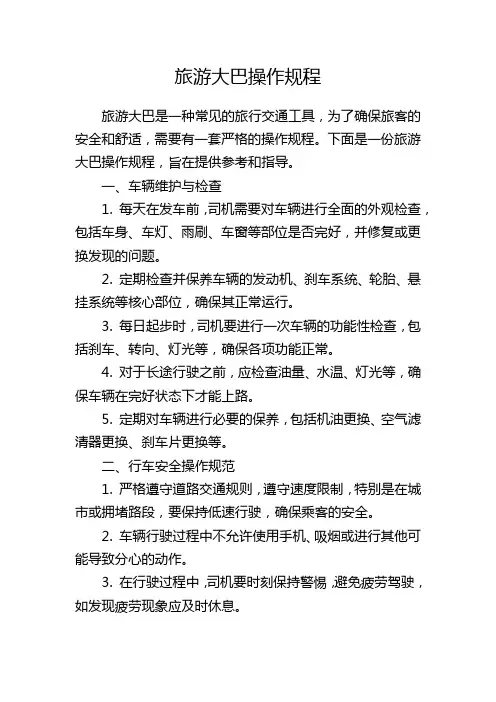 旅游大巴操作规程

旅游大巴是一种常见的旅行交通工具，为了确保旅客的安全和舒适，需要有一套严格的操作规程。下面是一份旅游大巴操作规程，旨在提供参考和指导。

一、车辆维护与检查

1. 每天在发车前，司机需要对车辆进行全面的外观检查，包括车身、车灯、雨刷、车窗等部位是否完好，并修复或更换发现的问题。

2. 定期检查并保养车辆的发动机、刹车系统、轮胎、悬挂系统等核心部位，确保其正常运行。

3. 每日起步时，司机要进行一次车辆的功能性检查，包括刹车、转向、灯光等，确保各项功能正常。

4. 对于长途行驶之前，应检查油量、水温、灯光等，确保车辆在完好状态下才能上路。

5. 定期对车辆进行必要的保养，包括机油更换、空气滤清器更换、刹车片更换等。

二、行车安全操作规范

1. 严格遵守道路交通规则，遵守速度限制，特别是在城市或拥堵路段，要保持低速行驶，确保乘客的安全。

2. 车辆行驶过程中不允许使用手机、吸烟或进行其他可能导致分心的动作。

3. 在行驶过程中，司机要时刻保持警惕，避免疲劳驾驶，如发现疲劳现象应及时休息。